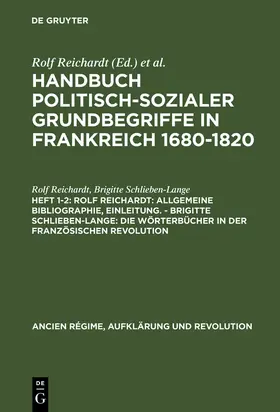 DE GRUYTER

Rolf Reichardt (Ed.) et al.

HANDBUCH POLITISCH-SOZIALER GRUNDBEGRIFFE IN FRANKREICH 1680-1820

Rolf Reichardt, Brigitte Schlieben-Lange

HEFT 1-2: ROLF REICHARDT: ALLGEMEINE BIBLIOGRAPHIE, EINLEITUNG. - BRIGITTE SCHLIEBEN-LANGE: DIE WÖRTERBÜCHER IN DER FRANZÖSISCHEN REVOLUTION

ANCIEN RÉGIME, AUFKLÄRUNG UND REVOLUTION

DE G